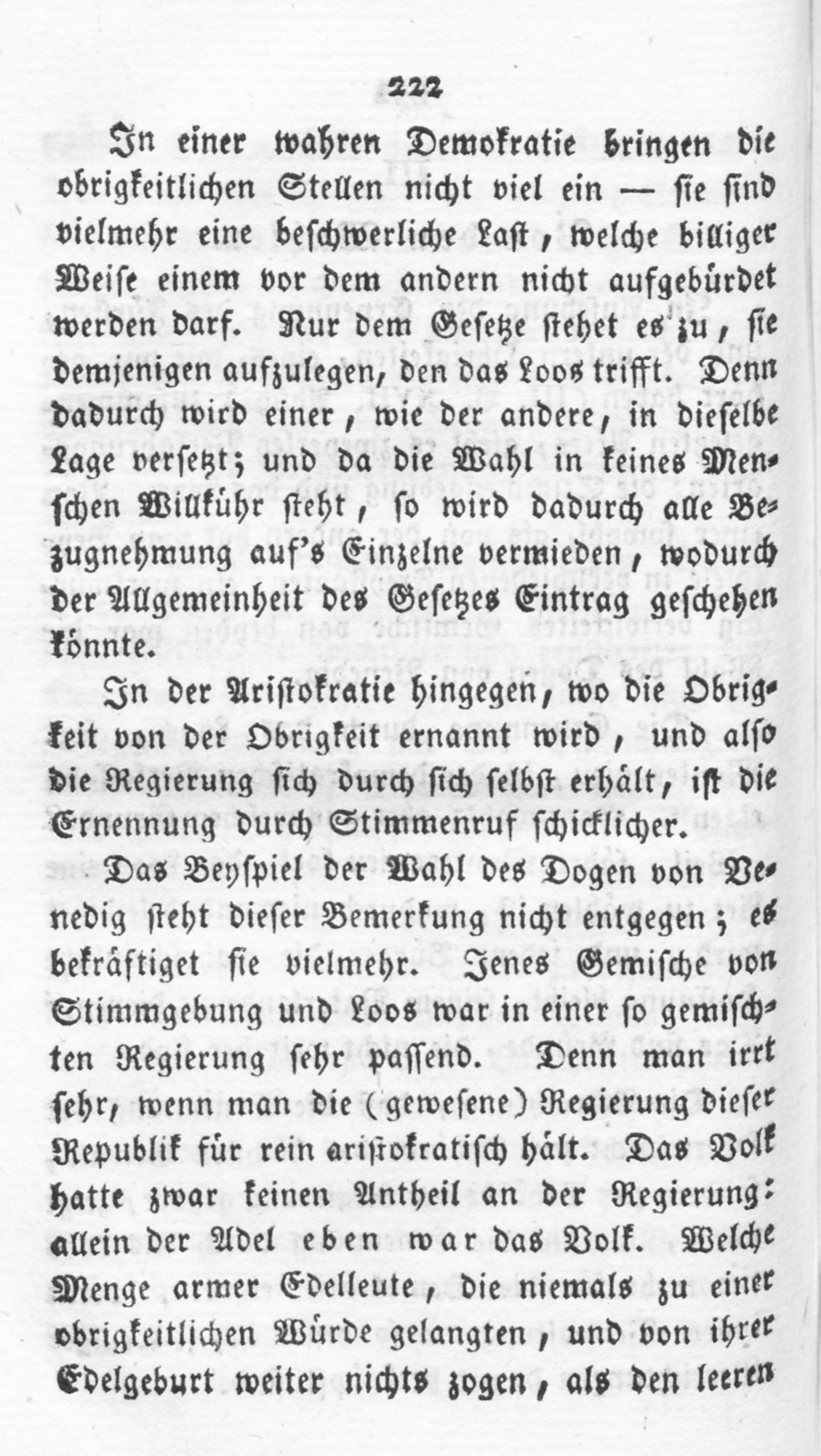 222

In einer wahren Demokratie bringen die obrigkeitlichen Stellen nicht viel ein — sie sind vielmehr eine beschwerliche Last, welche billiger Weise einem vor dem andern nicht aufgebürdet werden darf. Nur dem Gesetze stehet es zu, sie demjenigen aufzulegen, den das Loos trifft. Denn dadurch wird einer, wie der andere, in dieselbe Lage versetzt; und da die Wahl in keines Menschen Willkühr steht, so wird dadurch alle Bezugnehmung auf's Einzelne vermieden, wodurch der Allgemeinheit des Gesetzes Eintrag geschehen könnte.

In der Aristokratie hingegen, wo die Obrigkeit von der Obrigkeit ernannt wird, und also die Regierung sich durch sich selbst erhält, ist die Ernennung durch Stimmenruf schicklicher.

Das Beyspiel der Wahl des Dogen von Venedig steht dieser Bemerkung nicht entgegen; es bekräftiget sie vielmehr. Jenes Gemische von Stimmgebung und Loos war in einer so gemischten Regierung sehr passend. Denn man irrt sehr, wenn man die (gewesene) Regierung dieser Republik für rein aristokratisch hält. Das Volk hatte zwar keinen Antheil an der Regierung: allein der Adel eben war das Volk. Welche Menge armer Edelleute, die niemals zu einer obrigkeitlichen Würde gelangten, und von ihrer Edelgeburt weiter nichts zogen, als den leeren